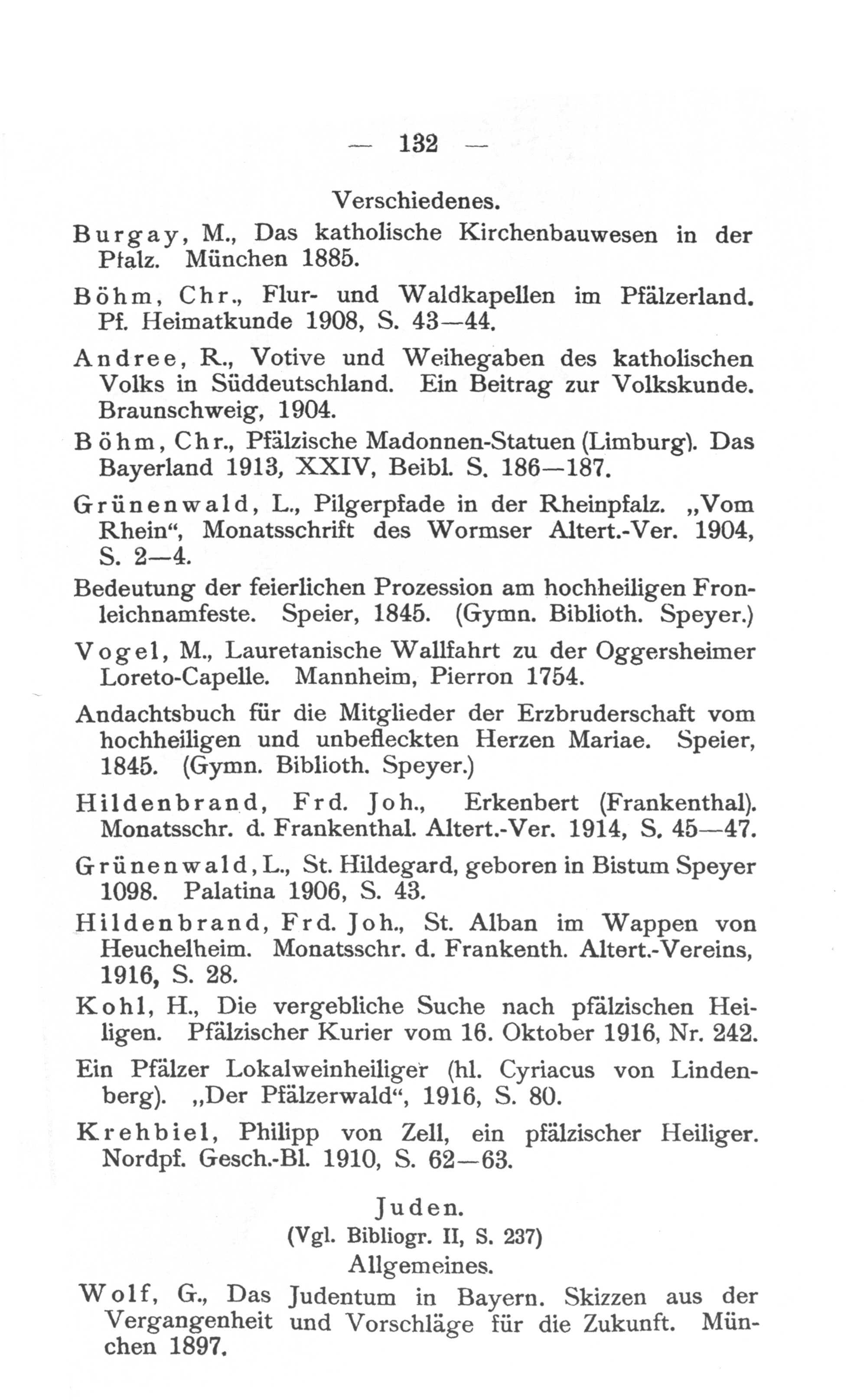 — 132 —

Verschiedenes.

Burgay, M., Das katholische Kirchenbauwesen in der Pfalz. München 1885.

Böhm, Chr., Flur- und Waldkapellen im Pfälzerland. Pf. Heimatkunde 1908, S. 43—44.

Andree, R., Votive und Weihegaben des katholischen Volks in Süddeutschland. Ein Beitrag zur Volkskunde. Braunschweig, 1904.

Böhm, Chr., Pfälzische Madonnen-Statuen (Limburg). Das Bayerland 1913, XXIV, Beibl. S. 186—187.

Grünenwald, L., Pilgerpfade in der Rheinpfalz. „Vom Rhein“, Monatsschrift des Wormser Altert.-Ver. 1904, S. 2—4.

Bedeutung der feierlichen Prozession am hochheiligen Fronleichnamfeste. Speier, 1845. (Gymn. Biblioth. Speyer.)

Vogel, M., Lauretanische Wallfahrt zu der Oggersheimer Loreto-Capelle. Mannheim, Pierron 1754.

Andachtsbuch für die Mitglieder der Erzbruderschaft vom hochheiligen und unbefleckten Herzen Mariae. Speier, 1845. (Gymn. Biblioth. Speyer.)

Hildenbrand, Frd. Joh., Erkenbert (Frankenthal). Monatsschr. d. Frankenthal. Altert.-Ver. 1914, S. 45—47.

Grünenwald, L., St. Hildegard, geboren in Bistum Speyer 1098. Palatina 1906, S. 43.

Hildenbrand, Frd. Joh., St. Alban im Wappen von Heuchelheim. Monatsschr. d. Frankenth. Altert.-Vereins, 1916, S. 28.

Kohl, H., Die vergebliche Suche nach pfälzischen Heiligen. Pfälzischer Kurier vom 16. Oktober 1916, Nr. 242.

Ein Pfälzer Lokalweinheiliger (hl. Cyriacus von Lindenberg). „Der Pfälzerwald“, 1916, S. 80.

Krehbiel, Philipp von Zell, ein pfälzischer Heiliger. Nordpf. Gesch.-Bl. 1910, S. 62—63.

Juden.
(Vgl. Bibliogr. II, S. 237)
Allgemeines.

Wolf, G., Das Judentum in Bayern. Skizzen aus der Vergangenheit und Vorschläge für die Zukunft. München 1897.